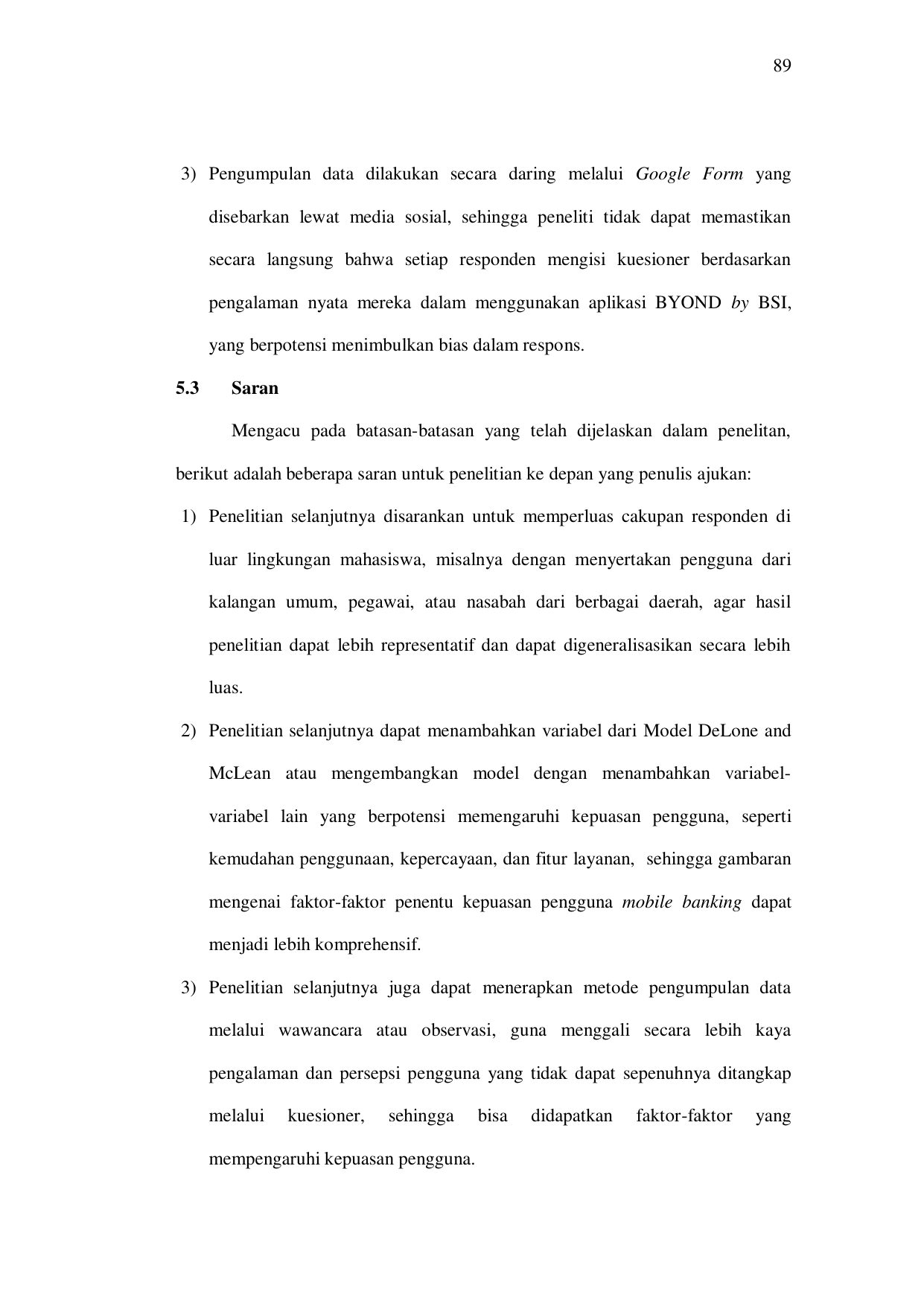 89

3) Pengumpulan data dilakukan secara daring melalui Google Form yang disebarkan lewat media sosial, sehingga peneliti tidak dapat memastikan secara langsung bahwa setiap responden mengisi kuesioner berdasarkan pengalaman nyata mereka dalam menggunakan aplikasi BYOND by BSI, yang berpotensi menimbulkan bias dalam respons.

5.3 Saran

Mengacu pada batasan-batasan yang telah dijelaskan dalam penelitan, berikut adalah beberapa saran untuk penelitian ke depan yang penulis ajukan:

1) Penelitian selanjutnya disarankan untuk memperluas cakupan responden di luar lingkungan mahasiswa, misalnya dengan menyertakan pengguna dari kalangan umum, pegawai, atau nasabah dari berbagai daerah, agar hasil penelitian dapat lebih representatif dan dapat digeneralisasikan secara lebih luas.

2) Penelitian selanjutnya dapat menambahkan variabel dari Model DeLone and McLean atau mengembangkan model dengan menambahkan variabel-variabel lain yang berpotensi memengaruhi kepuasan pengguna, seperti kemudahan penggunaan, kepercayaan, dan fitur layanan, sehingga gambaran mengenai faktor-faktor penentu kepuasan pengguna mobile banking dapat menjadi lebih komprehensif.

3) Penelitian selanjutnya juga dapat menerapkan metode pengumpulan data melalui wawancara atau observasi, guna menggali secara lebih kaya pengalaman dan persepsi pengguna yang tidak dapat sepenuhnya ditangkap melalui kuesioner, sehingga bisa didapatkan faktor-faktor yang mempengaruhi kepuasan pengguna.